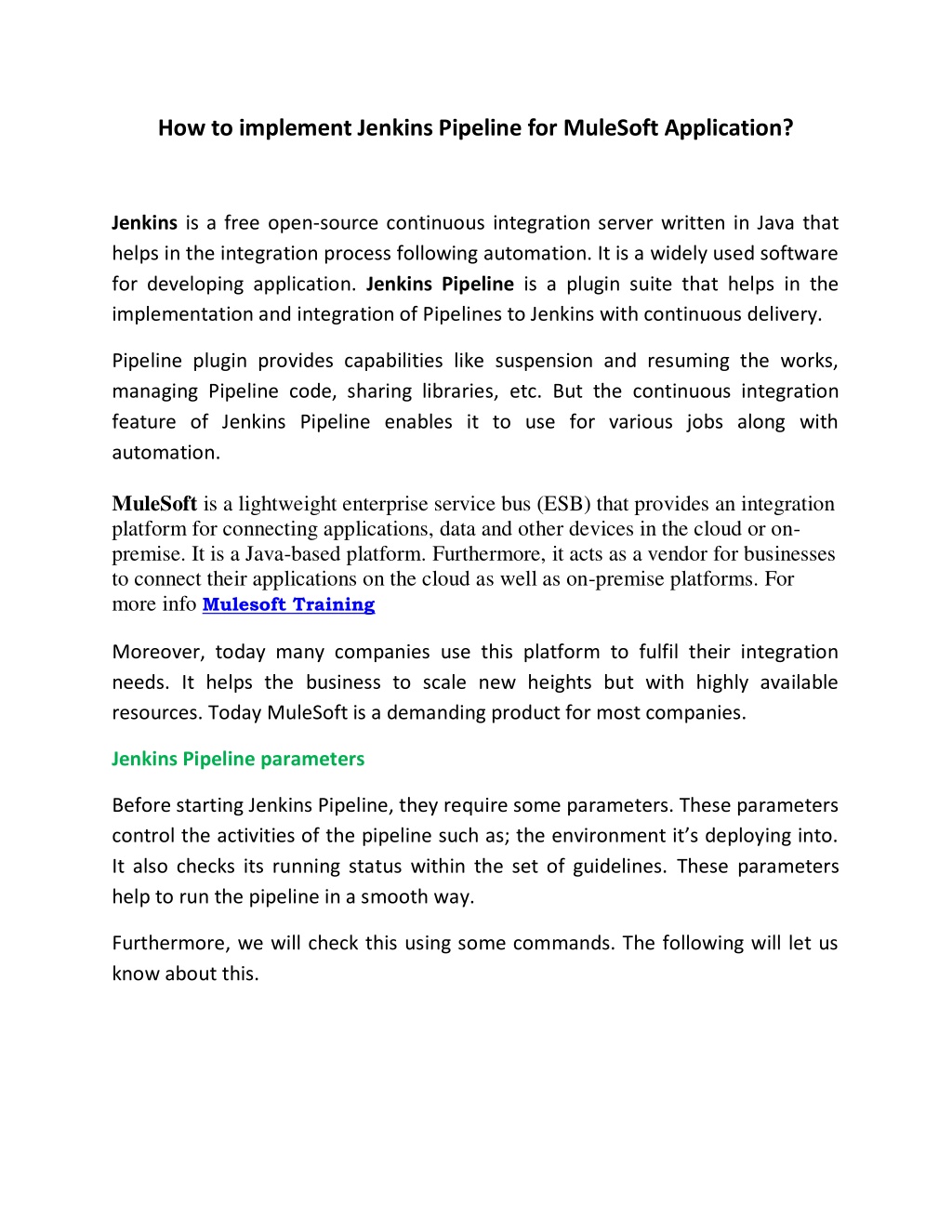 How to implement Jenkins Pipeline for MuleSoft Application?

Jenkins is a free open-source continuous integration server written in Java that helps in the integration process following automation. It is a widely used software for developing application. Jenkins Pipeline is a plugin suite that helps in the implementation and integration of Pipelines to Jenkins with continuous delivery.

Pipeline plugin provides capabilities like suspension and resuming the works, managing Pipeline code, sharing libraries, etc. But the continuous integration feature of Jenkins Pipeline enables it to use for various jobs along with automation.

MuleSoft is a lightweight enterprise service bus (ESB) that provides an integration platform for connecting applications, data and other devices in the cloud or on-premise. It is a Java-based platform. Furthermore, it acts as a vendor for businesses to connect their applications on the cloud as well as on-premise platforms. For more info Mulesoft Training

Moreover, today many companies use this platform to fulfil their integration needs. It helps the business to scale new heights but with highly available resources. Today MuleSoft is a demanding product for most companies.

Jenkins Pipeline parameters

Before starting Jenkins Pipeline, they require some parameters. These parameters control the activities of the pipeline such as; the environment it's deploying into. It also checks its running status within the set of guidelines. These parameters help to run the pipeline in a smooth way.

Furthermore, we will check this using some commands. The following will let us know about this.